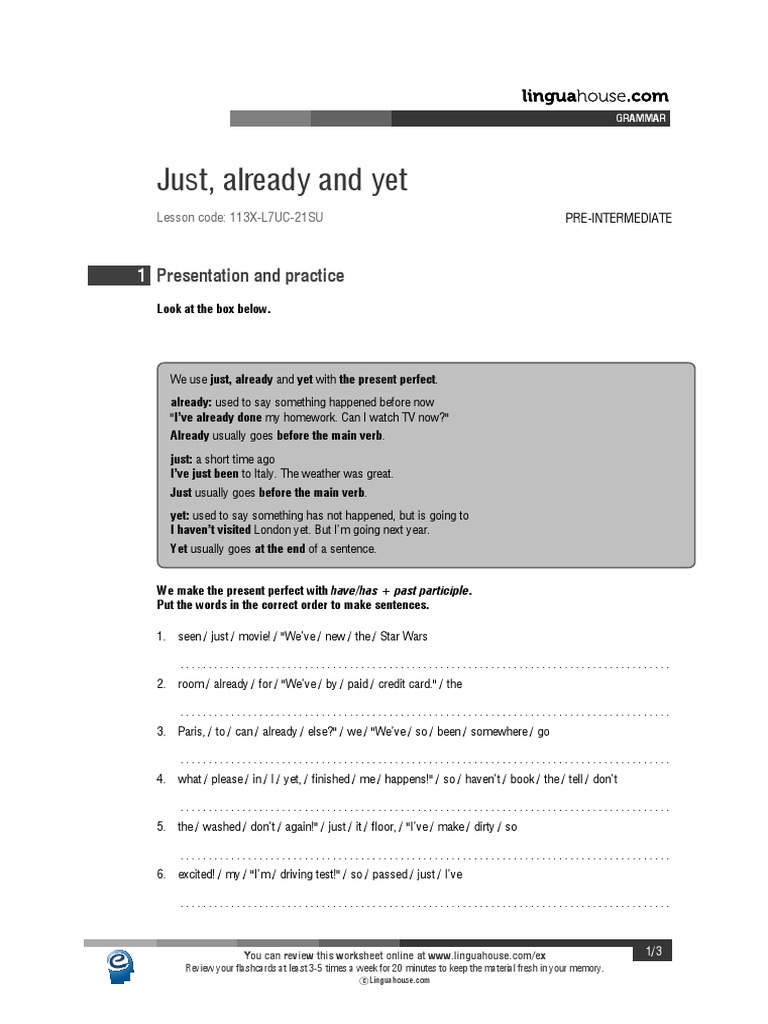 linguahouse.com

GRAMMAR

Just, already and yet

Lesson code: 113X-L7UC-21SU

PRE-INTERMEDIATE

1 Presentation and practice

Look at the box below.

We use just, already and yet with the present perfect.

already: used to say something happened before now
"I've already done my homework. Can I watch TV now?"
Already usually goes before the main verb.

just: a short time ago
I've just been to Italy. The weather was great.
Just usually goes before the main verb.

yet: used to say something has not happened, but is going to
I haven't visited London yet. But I'm going next year.
Yet usually goes at the end of a sentence.

We make the present perfect with have/has + past participle.
Put the words in the correct order to make sentences.

1. seen / just / movie! / "We've / new / the / Star Wars

2. room / already / for / "We've / by / paid / credit card." / the

3. Paris, / to / can / already / else?" / we / "We've / so / been / somewhere / go

4. what / please / in / I / yet, / finished / me / happens!" / so / haven't / book / the / tell / don't

5. the / washed / don't / again!" / just / it / floor, / "I've / make / dirty / so

6. excited! / my / "I'm / driving test!" / so / passed / just / I've

You can review this worksheet online at www.linguahouse.com/ex
Review your flashcards at least 3-5 times a week for 20 minutes to keep the material fresh in your memory.
© Linguahouse.com

1/3